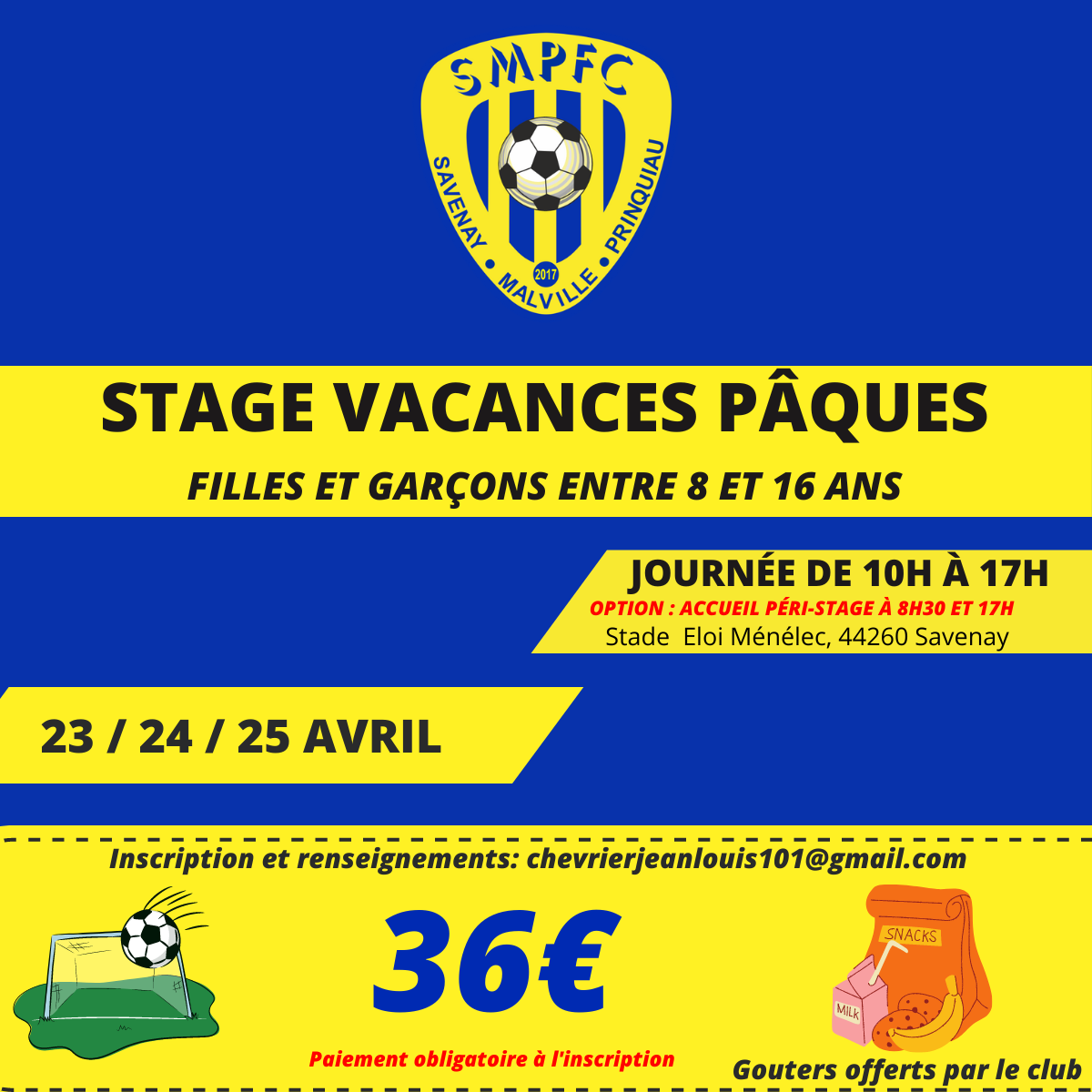 SMPFC

SAVENAY • MALVILLE • PRINQUIAU

2017

STAGE VACANCES PÂQUES

FILLES ET GARÇONS ENTRE 8 ET 16 ANS

JOURNÉE DE 10H À 17H

OPTION : ACCUEIL PÉRI-STAGE À 8H30 ET 17H

Stade Eloi Ménélec, 44260 Savenay

23 / 24 / 25 AVRIL

Inscription et renseignements: chevrierjeanlouis101@gmail.com

36€

Paiement obligatoire à l'inscription

SNACKS

MILK

Gouters offerts par le club